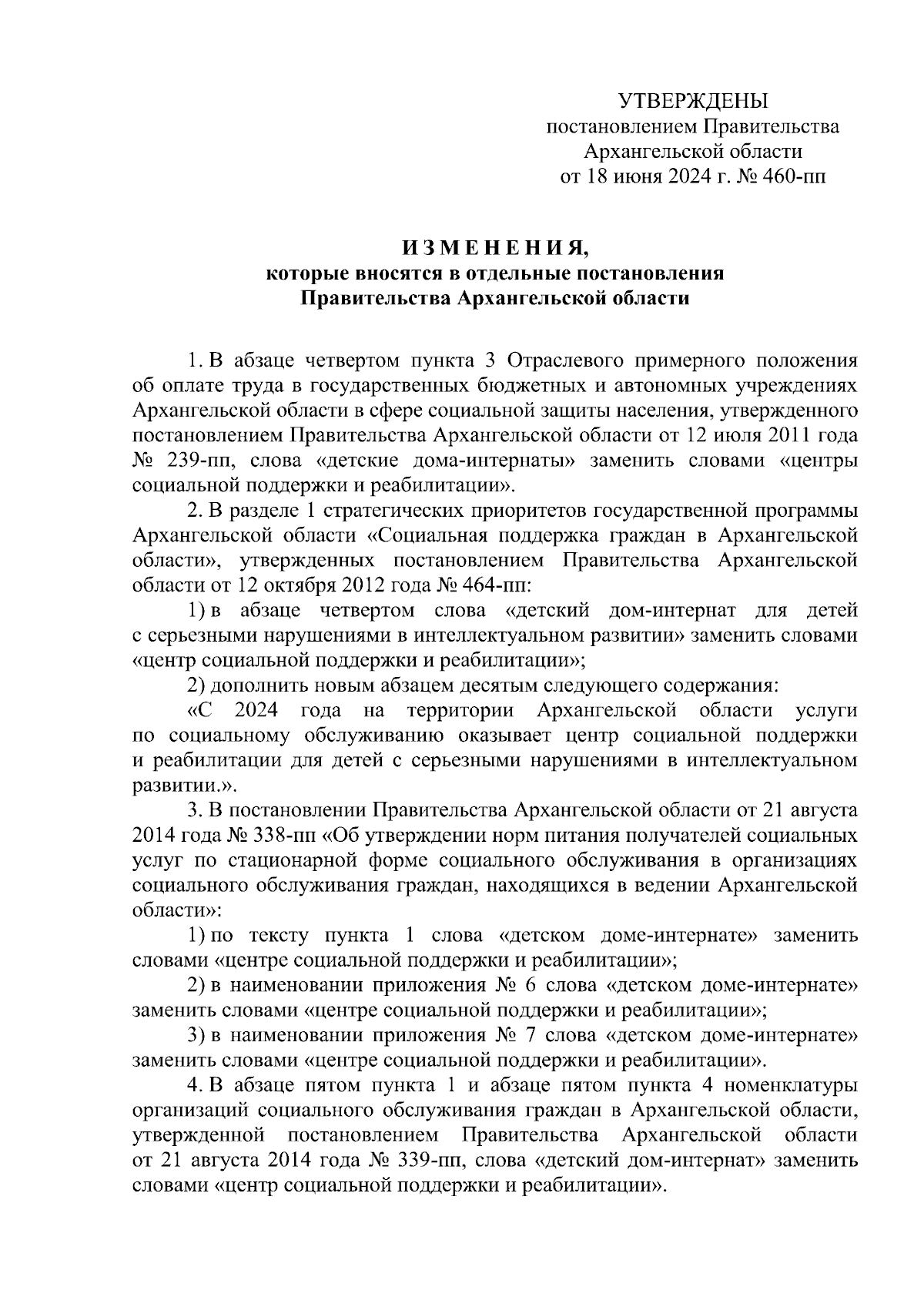 УТВЕРЖДЕНЫ
постановлением Правительства
Архангельской области
от 18 июня 2024 г. № 460-пп

И З М Е Н Е Н И Я,
которые вносятся в отдельные постановления
Правительства Архангельской области

1. В абзаце четвертом пункта 3 Отраслевого примерного положения об оплате труда в государственных бюджетных и автономных учреждениях Архангельской области в сфере социальной защиты населения, утвержденного постановлением Правительства Архангельской области от 12 июля 2011 года № 239-пп, слова «детские дома-интернаты» заменить словами «центры социальной поддержки и реабилитации».

2. В разделе 1 стратегических приоритетов государственной программы Архангельской области «Социальная поддержка граждан в Архангельской области», утвержденных постановлением Правительства Архангельской области от 12 октября 2012 года № 464-пп:

1) в абзаце четвертом слова «детский дом-интернат для детей с серьезными нарушениями в интеллектуальном развитии» заменить словами «центр социальной поддержки и реабилитации»;

2) дополнить новым абзацем десятым следующего содержания:

«С 2024 года на территории Архангельской области услуги по социальному обслуживанию оказывает центр социальной поддержки и реабилитации для детей с серьезными нарушениями в интеллектуальном развитии.».

3. В постановлении Правительства Архангельской области от 21 августа 2014 года № 338-пп «Об утверждении норм питания получателей социальных услуг по стационарной форме социального обслуживания в организациях социального обслуживания граждан, находящихся в ведении Архангельской области»:

1) по тексту пункта 1 слова «детском доме-интернате» заменить словами «центре социальной поддержки и реабилитации»;

2) в наименовании приложения № 6 слова «детском доме-интернате» заменить словами «центре социальной поддержки и реабилитации»;

3) в наименовании приложения № 7 слова «детском доме-интернате» заменить словами «центре социальной поддержки и реабилитации».

4. В абзаце пятом пункта 1 и абзаце пятом пункта 4 номенклатуры организаций социального обслуживания граждан в Архангельской области, утвержденной постановлением Правительства Архангельской области от 21 августа 2014 года № 339-пп, слова «детский дом-интернат» заменить словами «центр социальной поддержки и реабилитации».